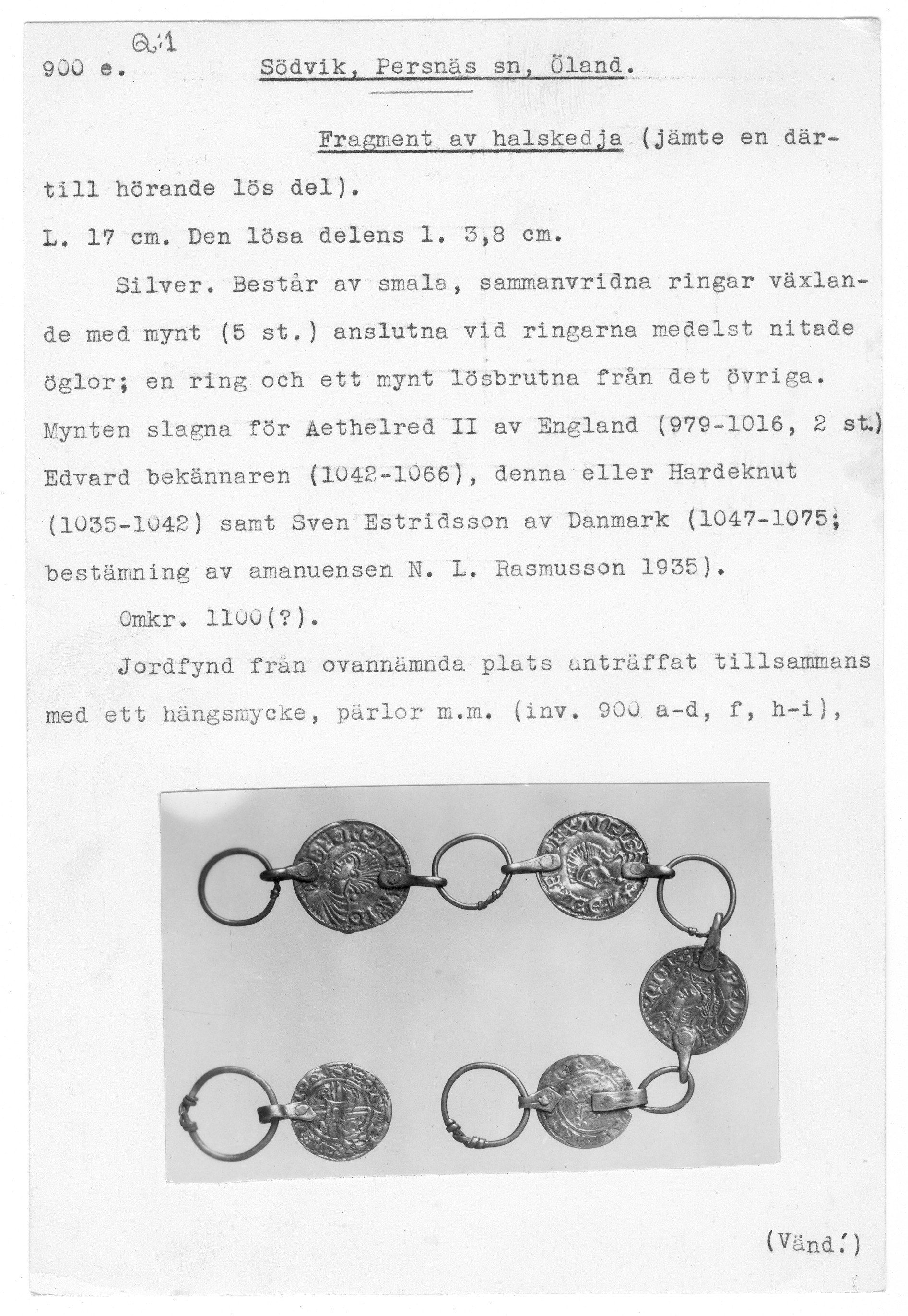 Q:1

900 e. Södvik, Persnäs sn, Öland.

Fragment av halskedja (jämte en därtill hörande lös del).

L. 17 cm. Den lösa delens l. 3,8 cm.

Silver. Består av smala, sammanvridna ringar växlande med mynt (5 st.) anslutna vid ringarna medelst nitade öglor; en ring och ett mynt lösbrutna från det övriga. Mynten slagna för Aethelred II av England (979-1016, 2 st.) Edvard bekännaren (1042-1066), denna eller Hardeknut (1035-1042) samt Sven Estridsson av Danmark (1047-1075; bestämning av amanuensen N. L. Rasmusson 1935).

Omkr. 1100(?).

Jordfynd från ovannämnda plats anträffat tillsammans med ett hängsmycke, pärlor m.m. (inv. 900 a-d, f, h-i),

(Vänd!)